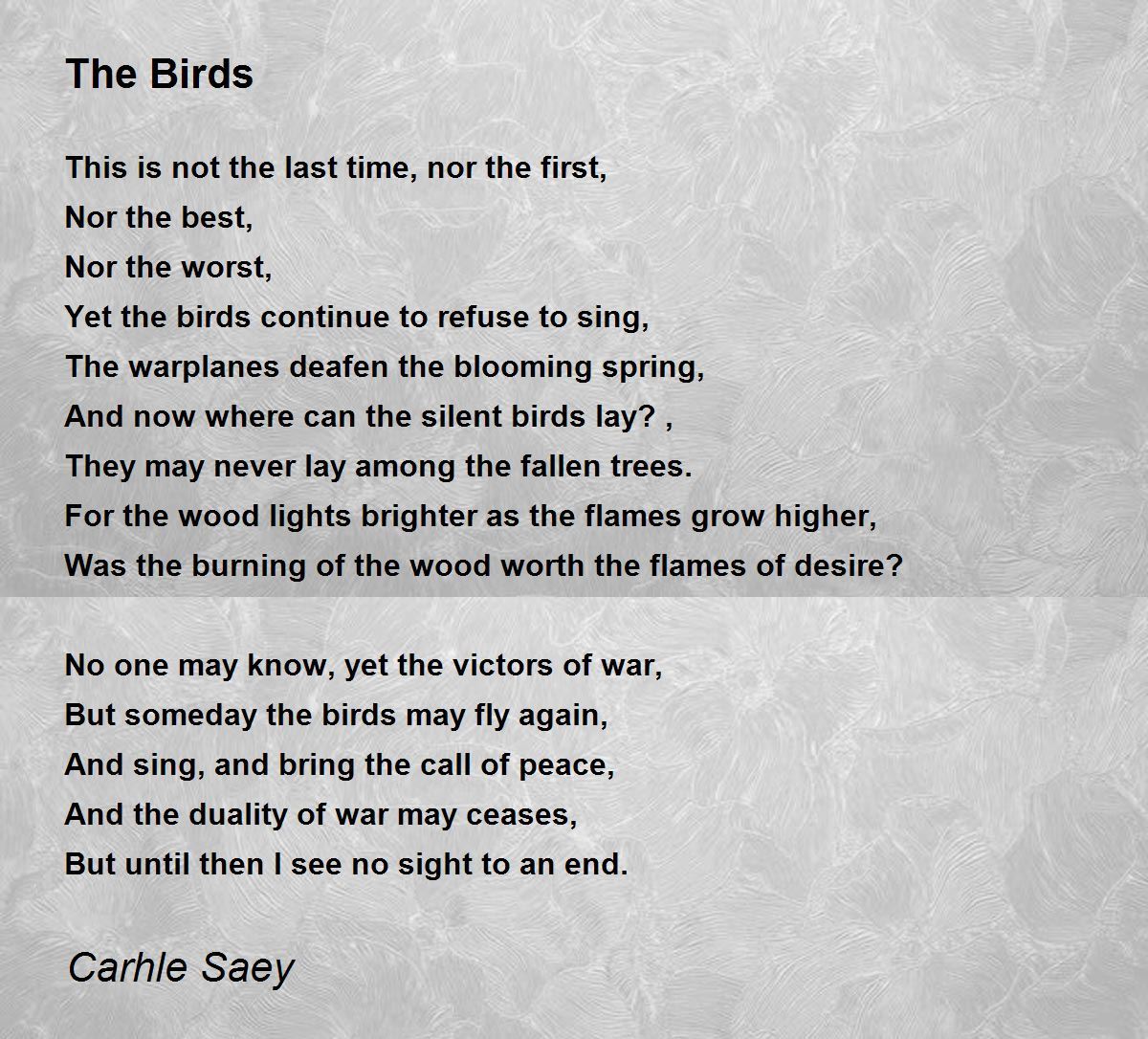 The Birds

This is not the last time, nor the first,
Nor the best,
Nor the worst,
Yet the birds continue to refuse to sing,
The warplanes deafen the blooming spring,
And now where can the silent birds lay? ,
They may never lay among the fallen trees.
For the wood lights brighter as the flames grow higher,
Was the burning of the wood worth the flames of desire?

No one may know, yet the victors of war,
But someday the birds may fly again,
And sing, and bring the call of peace,
And the duality of war may ceases,
But until then I see no sight to an end.

Carhle Saey